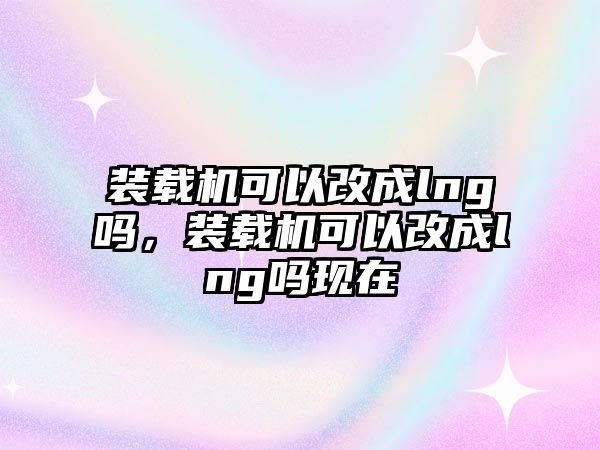 装载机可以改成lng吗，装载机可以改成lng吗现在